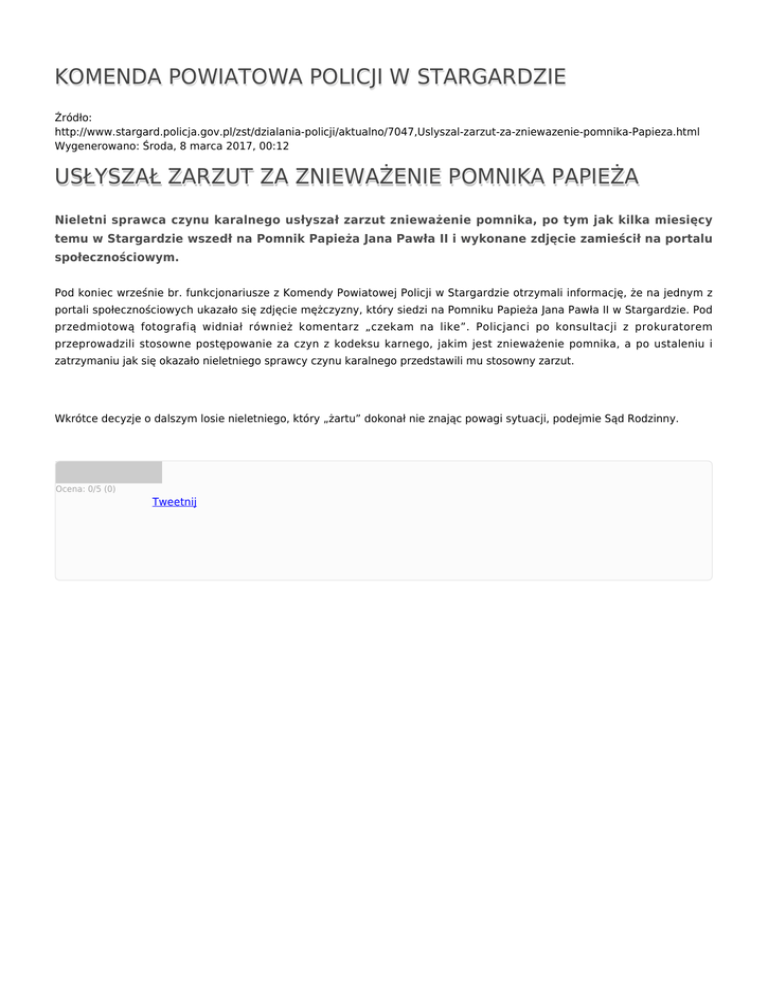 KOMENDA POWIATOWA POLICJI W STARGARDZIE

Źródło:
http://www.stargard.policja.gov.pl/zst/dzialania-policji/aktualno/7047,Uslyszal-zarzut-za-zniewazenie-pomnika-Papieza.html
Wygenerowano: Środa, 8 marca 2017, 00:12

USŁYSZAŁ ZARZUT ZA ZNIEWAŻENIE POMNIKA PAPIEŻA

Nieletni sprawca czynu karalnego usłyszał zarzut znieważenie pomnika, po tym jak kilka miesięcy temu w Stargardzie wszedł na Pomnik Papieża Jana Pawła II i wykonane zdjęcie zamieścił na portalu społecznościowym.

Pod koniec wrześnie br. funkcjonariusze z Komendy Powiatowej Policji w Stargardzie otrzymali informację, że na jednym z portali społecznościowych ukazało się zdjęcie mężczyzny, który siedzi na Pomniku Papieża Jana Pawła II w Stargardzie. Pod przedmiotową fotografią widniał również komentarz „czekam na like". Policjanci po konsultacji z prokuratorem przeprowadzili stosowne postępowanie za czyn z kodeksu karnego, jakim jest znieważenie pomnika, a po ustaleniu i zatrzymaniu jak się okazało nieletniego sprawcy czynu karalnego przedstawili mu stosowny zarzut.

Wkrótce decyzje o dalszym losie nieletniego, który „żartu" dokonał nie znając powagi sytuacji, podejmie Sąd Rodzinny.

Ocena: 0/5 (0)

Tweetnij